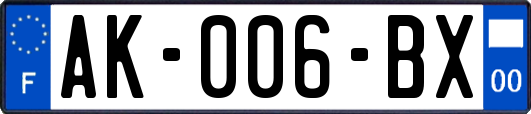 F
AK-006-BX
00